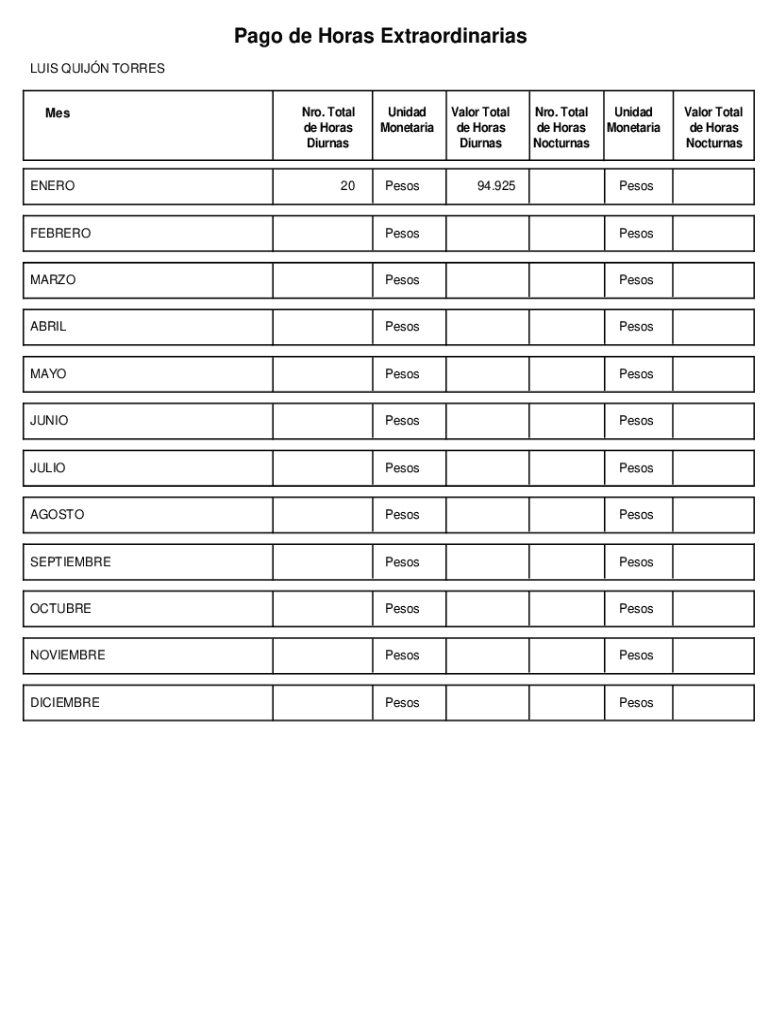 Pago de Horas Extraordinarias

LUIS QUIJÓN TORRES

| Mes | Nro. Total de Horas Diurnas | Unidad Monetaria | Valor Total de Horas Diurnas | Nro. Total de Horas Nocturnas | Unidad Monetaria | Valor Total de Horas Nocturnas |
|---|---|---|---|---|---|---|
| ENERO | 20 | Pesos | 94.925 | | Pesos | |
| FEBRERO | | Pesos | | | Pesos | |
| MARZO | | Pesos | | | Pesos | |
| ABRIL | | Pesos | | | Pesos | |
| MAYO | | Pesos | | | Pesos | |
| JUNIO | | Pesos | | | Pesos | |
| JULIO | | Pesos | | | Pesos | |
| AGOSTO | | Pesos | | | Pesos | |
| SEPTIEMBRE | | Pesos | | | Pesos | |
| OCTUBRE | | Pesos | | | Pesos | |
| NOVIEMBRE | | Pesos | | | Pesos | |
| DICIEMBRE | | Pesos | | | Pesos | |